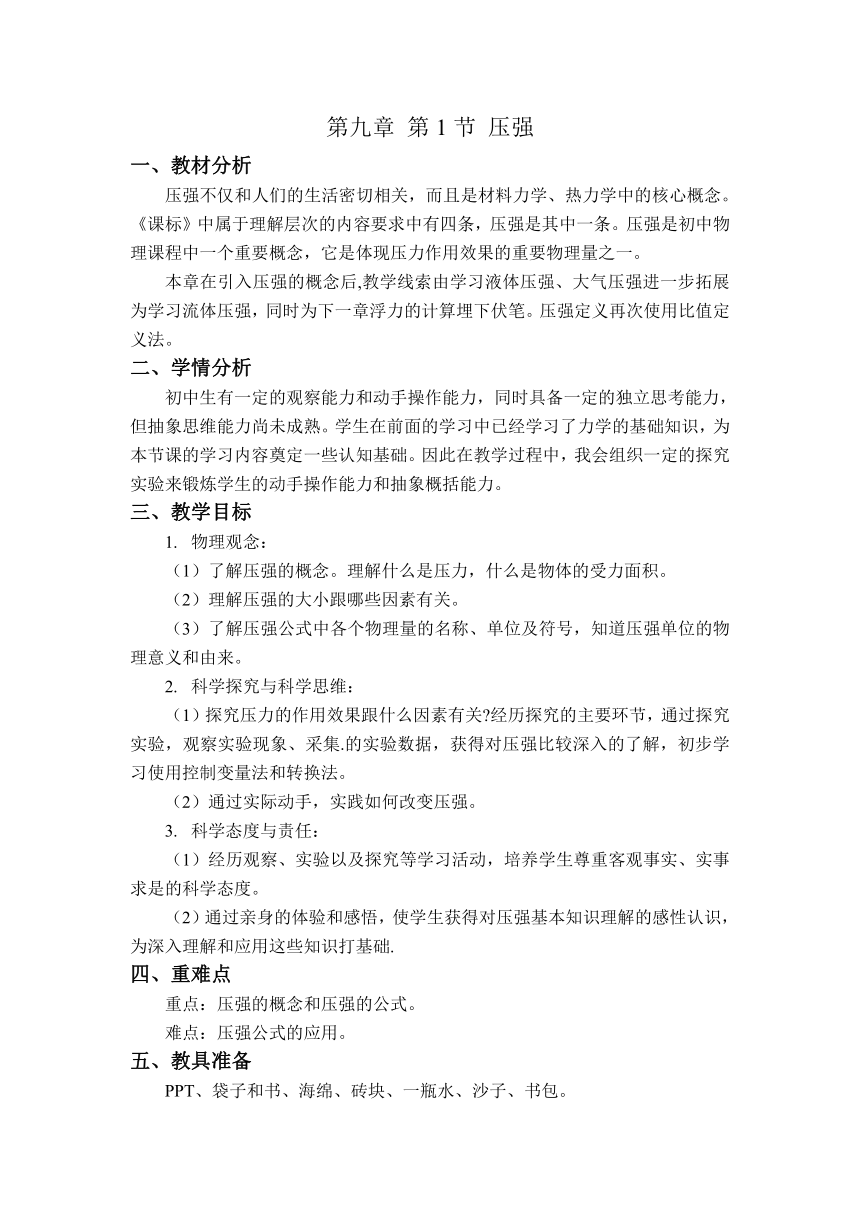 第九章 第 1 节 压强

一、教材分析

压强不仅和人们的生活密切相关，而且是材料力学、热力学中的核心概念。《课标》中属于理解层次的内容要求中有四条，压强是其中一条。压强是初中物理课程中一个重要概念，它是体现压力作用效果的重要物理量之一。

本章在引入压强的概念后,教学线索由学习液体压强、大气压强进一步拓展为学习流体压强，同时为下一章浮力的计算埋下伏笔。压强定义再次使用比值定义法。

二、学情分析

初中生有一定的观察能力和动手操作能力，同时具备一定的独立思考能力，但抽象思维能力尚未成熟。学生在前面的学习中已经学习了力学的基础知识，为本节课的学习内容奠定一些认知基础。因此在教学过程中，我会组织一定的探究实验来锻炼学生的动手操作能力和抽象概括能力。

三、教学目标

1. 物理观念：

（1）了解压强的概念。理解什么是压力，什么是物体的受力面积。

（2）理解压强的大小跟哪些因素有关。

（3）了解压强公式中各个物理量的名称、单位及符号，知道压强单位的物理意义和由来。

2. 科学探究与科学思维：

（1）探究压力的作用效果跟什么因素有关?经历探究的主要环节，通过探究实验，观察实验现象、采集.的实验数据，获得对压强比较深入的了解，初步学习使用控制变量法和转换法。

（2）通过实际动手，实践如何改变压强。

3. 科学态度与责任：

（1）经历观察、实验以及探究等学习活动，培养学生尊重客观事实、实事求是的科学态度。

（2）通过亲身的体验和感悟，使学生获得对压强基本知识理解的感性认识，为深入理解和应用这些知识打基础.

四、重难点

重点：压强的概念和压强的公式。

难点：压强公式的应用。

五、教具准备

PPT、袋子和书、海绵、砖块、一瓶水、沙子、书包。